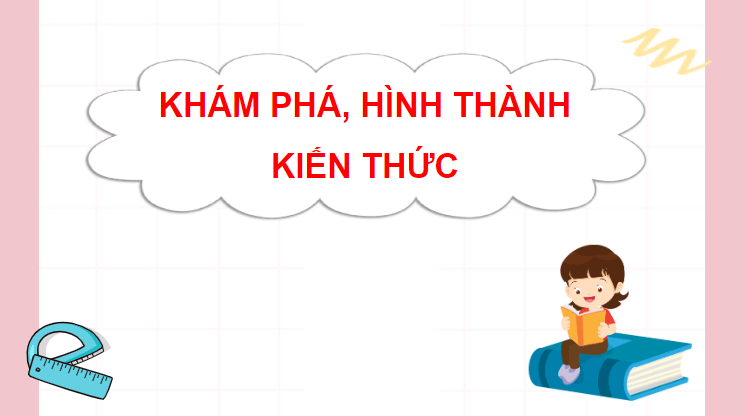 KHÁM PHÁ, HÌNH THÀNH KIẾN THỨC